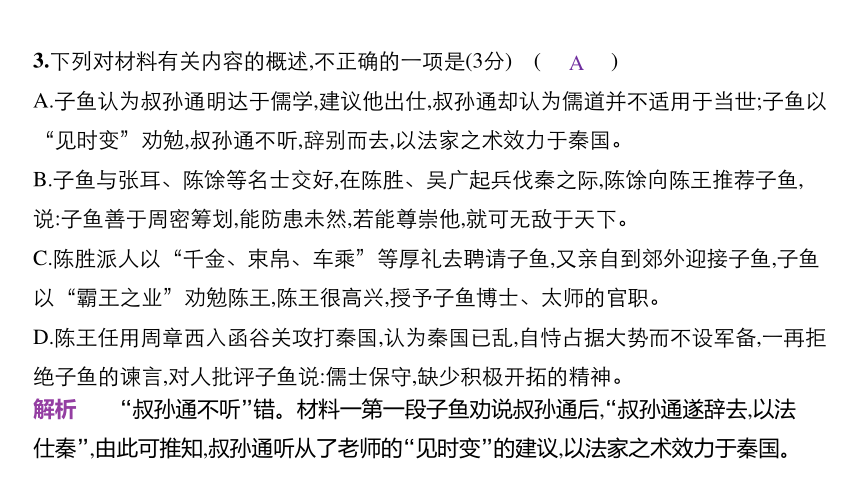 3.下列对材料有关内容的概述,不正确的一项是(3分)　(　A　)
A.子鱼认为叔孙通明达于儒学,建议他出仕,叔孙通却认为儒道并不适用于当世;子鱼以“见时变”劝勉,叔孙通不听,辞别而去,以法家之术效力于秦国。
B.子鱼与张耳、陈馀等名士交好,在陈胜、吴广起兵伐秦之际,陈馀向陈王推荐子鱼,说:子鱼善于周密筹划,能防患未然,若能尊崇他,就可无敌于天下。
C.陈胜派人以“千金、束帛、车乘”等厚礼去聘请子鱼,又亲自到郊外迎接子鱼,子鱼以“霸王之业”劝勉陈王,陈王很高兴,授予子鱼博士、太师的官职。
D.陈王任用周章西入函谷关攻打秦国,认为秦国已乱,自恃占据大势而不设军备,一再拒绝子鱼的谏言,对人批评子鱼说:儒士保守,缺少积极开拓的精神。
解析　“叔孙通不听”错。材料一第一段子鱼劝说叔孙通后,“叔孙通遂辞去,以法仕秦”,由此可推知,叔孙通听从了老师的“见时变”的建议,以法家之术效力于秦国。